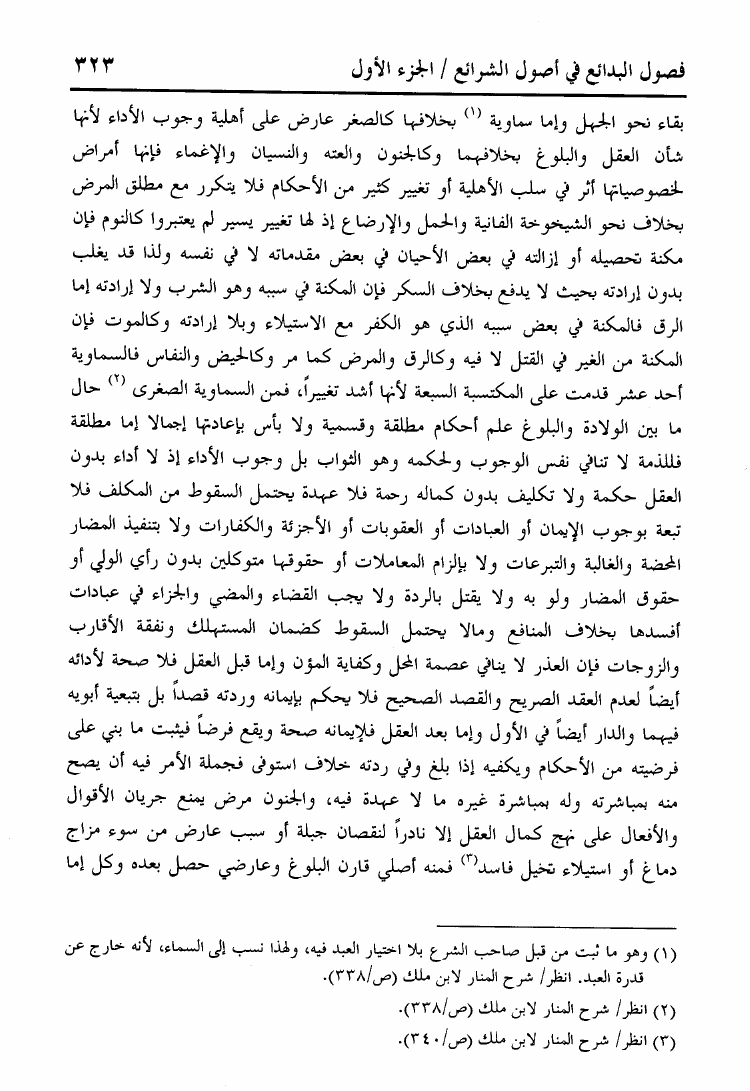 فصول البدائع في أصول الشرائع / الجزء الأول ٣٢٣

بقاء نحو الجهل وإما سماوية (١) بخلافها كالصغر عارض على أهلية وجوب الأداء لأنها شأن العقل والبلوغ بخلافهما وكالجنون والعته والنسيان والإغماء فإنها أمراض لخصوصياتها أثر في سلب الأهلية أو تغيير كثير من الأحكام فلا يتكرر مع مطلق المرض بخلاف نحو الشيخوخة الفانية والحمل والإرضاع إذ لها تغيير يسير لم يعتبروا كالنوم فإن مكنة تحصيله أو إزالته في بعض الأحيان في بعض مقدماته لا في نفسه ولذا قد يغلب بدون إرادته بحيث لا يدفع بخلاف السكر فإن المكنة في سببه وهو الشرب ولا إرادته إما الرق فالمكنة في بعض سببه الذي هو الكفر مع الاستيلاء وبلا إرادته وكالموت فإن المكنة من الغير في القتل لا فيه وكالرق والمرض كما مر وكالحيض والنفاس فالسماوية أحد عشر قدمت على المكتسبة السبعة لأنها أشد تغييراً، فمن السماوية الصغرى (٢) حال ما بين الولادة والبلوغ علم أحكام مطلقة وقسمية ولا بأس بإعادتها إجمالا إما مطلقة فللذمة لا تنافي نفس الوجوب ولحكمه وهو الثواب بل وجوب الأداء إذ لا أداء بدون العقل حكمة ولا تكليف بدون كماله رحمة فلا عهدة يحتمل السقوط من المكلف فلا تبعة بوجوب الإيمان أو العبادات أو العقوبات أو الأجزئة والكفارات ولا بتنفيذ المضار المحضة والغالبة والتبرعات ولا بإلزام المعاملات أو حقوقها متوكلين بدون رأي الولي أو حقوق المضار ولو به ولا يقتل بالردة ولا يجب القضاء والمضي والجزاء في عبادات أفسدها بخلاف المنافع ومالا يحتمل السقوط كضمان المستهلك ونفقة الأقارب والزوجات فإن العذر لا ينافي عصمة المحل وكفاية المؤن وإما قبل العقل فلا صحة لأدائه أيضاً لعدم العقد الصريح والقصد الصحيح فلا يحكم بإيمانه وردته قصداً بل بتبعية أبويه فيهما والدار أيضاً في الأول وإما بعد العقل فلإيمانه صحة ويقع فرضاً فيثبت ما بني على فرضيته من الأحكام ويكفيه إذا بلغ وفي ردته خلاف استوفى فجملة الأمر فيه أن يصح منه بمباشرته وله بمباشرة غيره ما لا عهدة فيه، والجنون مرض يمنع جريان الأقوال والأفعال على نهج كمال العقل إلا نادراً لنقصان جبلة أو سبب عارض من سوء مزاج دماغ أو استيلاء تخيل فاسد(٣) فمنه أصلي قارن البلوغ وعارضي حصل بعده وكل إما

(١) وهو ما ثبت من قبل صاحب الشرع بلا اختيار العبد فيه، ولهذا نسب إلى السماء، لأنه خارج عن قدرة العبد. انظر/ شرح المنار لابن ملك (ص/٣٣٨).
(٢) انظر/ شرح المنار لابن ملك (ص/٣٣٨).
(٣) انظر/ شرح المنار لابن ملك (ص/٣٤٠).